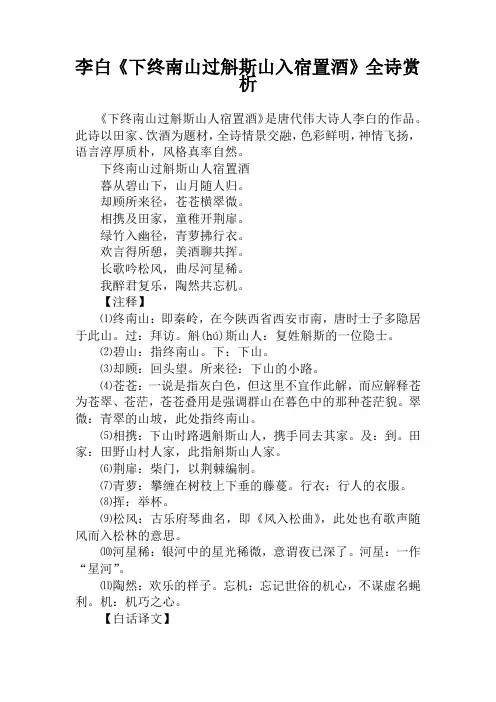 李白《下终南山过斛斯山入宿置酒》全诗赏析

《下终南山过斛斯山人宿置酒》是唐代伟大诗人李白的作品。此诗以田家、饮酒为题材，全诗情景交融，色彩鲜明，神情飞扬，语言淳厚质朴，风格真率自然。

下终南山过斛斯山人宿置酒
暮从碧山下，山月随人归。
却顾所来径，苍苍横翠微。
相携及田家，童稚开荆扉。
绿竹入幽径，青萝拂行衣。
欢言得所憩，美酒聊共挥。
长歌吟松风，曲尽河星稀。
我醉君复乐，陶然共忘机。

【注释】

⑴终南山：即秦岭，在今陕西省西安市南，唐时士子多隐居于此山。过：拜访。斛(hú)斯山人：复姓斛斯的一位隐士。

⑵碧山：指终南山。下：下山。

⑶却顾：回头望。所来径：下山的小路。

⑷苍苍：一说是指灰白色，但这里不宜作此解，而应解释苍为苍翠、苍茫，苍苍叠用是强调群山在暮色中的那种苍茫貌。翠微：青翠的山坡，此处指终南山。

⑸相携：下山时路遇斛斯山人，携手同去其家。及：到。田家：田野山村人家，此指斛斯山人家。

⑹荆扉：柴门，以荆棘编制。

⑺青萝：攀缠在树枝上下垂的藤蔓。行衣：行人的衣服。

⑻挥：举杯。

⑼松风：古乐府琴曲名，即《风入松曲》，此处也有歌声随风而入松林的意思。

⑽河星稀：银河中的星光稀微，意谓夜已深了。河星：一作“星河”。

⑾陶然：欢乐的样子。忘机：忘记世俗的机心，不谋虚名蝇利。机：机巧之心。

【白话译文】